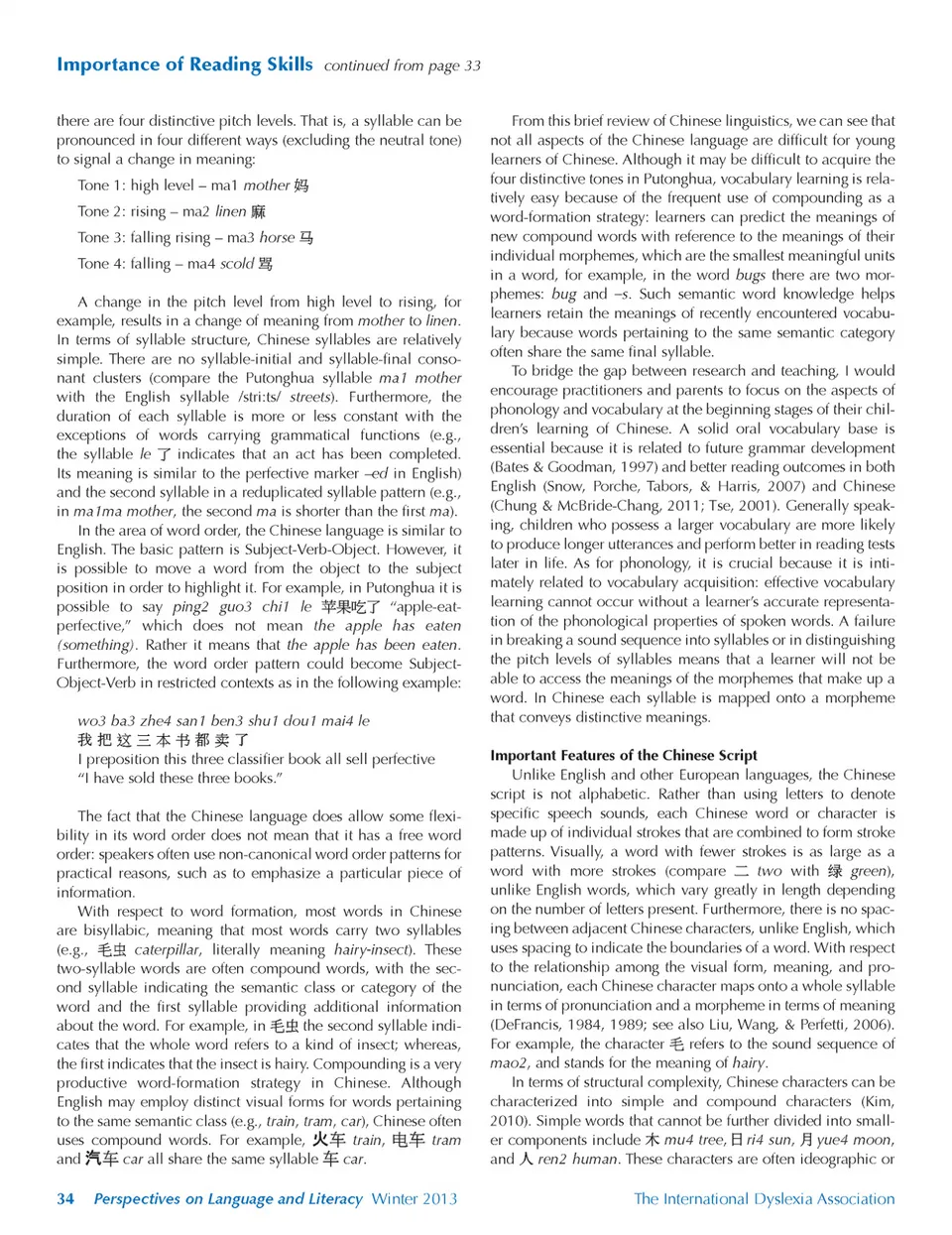 Importance of Reading Skills continued from page 33

there are four distinctive pitch levels. That is, a syllable can be pronounced in four different ways (excluding the neutral tone) to signal a change in meaning:

Tone 1: high level – ma1 mother 妈

Tone 2: rising – ma2 linen 麻

Tone 3: falling rising – ma3 horse 马

Tone 4: falling – ma4 scold 骂

A change in the pitch level from high level to rising, for example, results in a change of meaning from mother to linen. In terms of syllable structure, Chinese syllables are relatively simple. There are no syllable-initial and syllable-final consonant clusters (compare the Putonghua syllable ma1 mother with the English syllable /stri:ts/ streets). Furthermore, the duration of each syllable is more or less constant with the exceptions of words carrying grammatical functions (e.g., the syllable le 了 indicates that an act has been completed. Its meaning is similar to the perfective marker –ed in English) and the second syllable in a reduplicated syllable pattern (e.g., in ma1ma mother, the second ma is shorter than the first ma).

In the area of word order, the Chinese language is similar to English. The basic pattern is Subject-Verb-Object. However, it is possible to move a word from the object to the subject position to highlight it. For example, in Putonghua it is possible to say ping2 guo3 chi1 le 苹果吃了 "apple-eat-perfective," which does not mean the apple has eaten (something). Rather it means that the apple has been eaten. Furthermore, the word order pattern could become Subject-Object-Verb in restricted contexts as in the following example:

wo3 ba3 zhe4 san1 ben3 shu1 dou1 mai4 le
我 把 这 三 本 书 都 卖 了
I preposition this three classifier book all sell perfective
"I have sold these three books."

The fact that the Chinese language does allow some flexibility in its word order does not mean that it has a free word order: speakers often use non-canonical word order patterns for practical reasons, such as to emphasize a particular piece of information.

With respect to word formation, most words in Chinese are bisyllabic, meaning that most words carry two syllables (e.g., 毛虫 caterpillar, literally meaning hairy-insect). These two-syllable words are often compound words, with the second syllable indicating the semantic class or category of the word and the first syllable providing additional information about the word. For example, in 毛虫 the second syllable indicates that the whole word refers to a kind of insect; whereas, the first indicates that the insect is hairy. Compounding is a very productive word-formation strategy in Chinese. Although English may employ distinct visual forms for words pertaining to the same semantic class (e.g., train, tram, car), Chinese often uses compound words. For example, 火车 train, 电车 tram and 汽车 car all share the same syllable 车 car.

From this brief review of Chinese linguistics, we can see that not all aspects of the Chinese language are difficult for young learners of Chinese. Although it may be difficult to acquire the four distinctive tones in Putonghua, vocabulary learning is relatively easy because of the frequent use of compounding as a word-formation strategy: learners can predict the meanings of new compound words with reference to the meanings of their individual morphemes, which are the smallest meaningful units in a word, for example, in the word bugs there are two morphemes: bug and –s. Such semantic word knowledge helps learners retain the meanings of recently encountered vocabulary because words pertaining to the same semantic category often share the same final syllable.

To bridge the gap between research and teaching, I would encourage practitioners and parents to focus on the aspects of phonology and vocabulary at the beginning stages of their children's learning of Chinese. A solid oral vocabulary base is essential because it is related to future grammar development (Bates & Goodman, 1997) and better reading outcomes in both English (Snow, Porche, Tabors, & Harris, 2007) and Chinese (Chung & McBride-Chang, 2011; Tse, 2001). Generally speaking, children who possess a larger vocabulary are more likely to produce longer utterances and perform better in reading tests later in life. As for phonology, it is crucial because it is intimately related to vocabulary acquisition: effective vocabulary learning cannot occur without a learner's accurate representation of the phonological properties of spoken words. A failure in breaking a sound sequence into syllables or in distinguishing the pitch levels of syllables means that a learner will not be able to access the meanings of the morphemes that make up a word. In Chinese each syllable is mapped onto a morpheme that conveys distinctive meanings.

Important Features of the Chinese Script

Unlike English and other European languages, the Chinese script is not alphabetic. Rather than using letters to denote specific speech sounds, each Chinese word or character is made up of individual strokes that are combined to form stroke patterns. Visually, a word with fewer strokes is as large as a word with more strokes (compare 二 two with 绿 green), unlike English words, which vary greatly in length depending on the number of letters present. Furthermore, there is no spacing between adjacent Chinese characters, unlike English, which uses spacing to indicate the boundaries of a word. With respect to the relationship among the visual form, meaning, and pronunciation, each Chinese character maps onto a whole syllable in terms of pronunciation and a morpheme in terms of meaning (DeFrancis, 1984, 1989; see also Liu, Wang, & Perfetti, 2006). For example, the character 毛 refers to the sound sequence of mao2, and stands for the meaning of hairy.

In terms of structural complexity, Chinese characters can be characterized into simple and compound characters (Kim, 2010). Simple words that cannot be further divided into smaller components include 木 mu4 tree, 日 ri4 sun, 月 yue4 moon, and 人 ren2 human. These characters are often ideographic or

34 Perspectives on Language and Literacy Winter 2013

The International Dyslexia Association